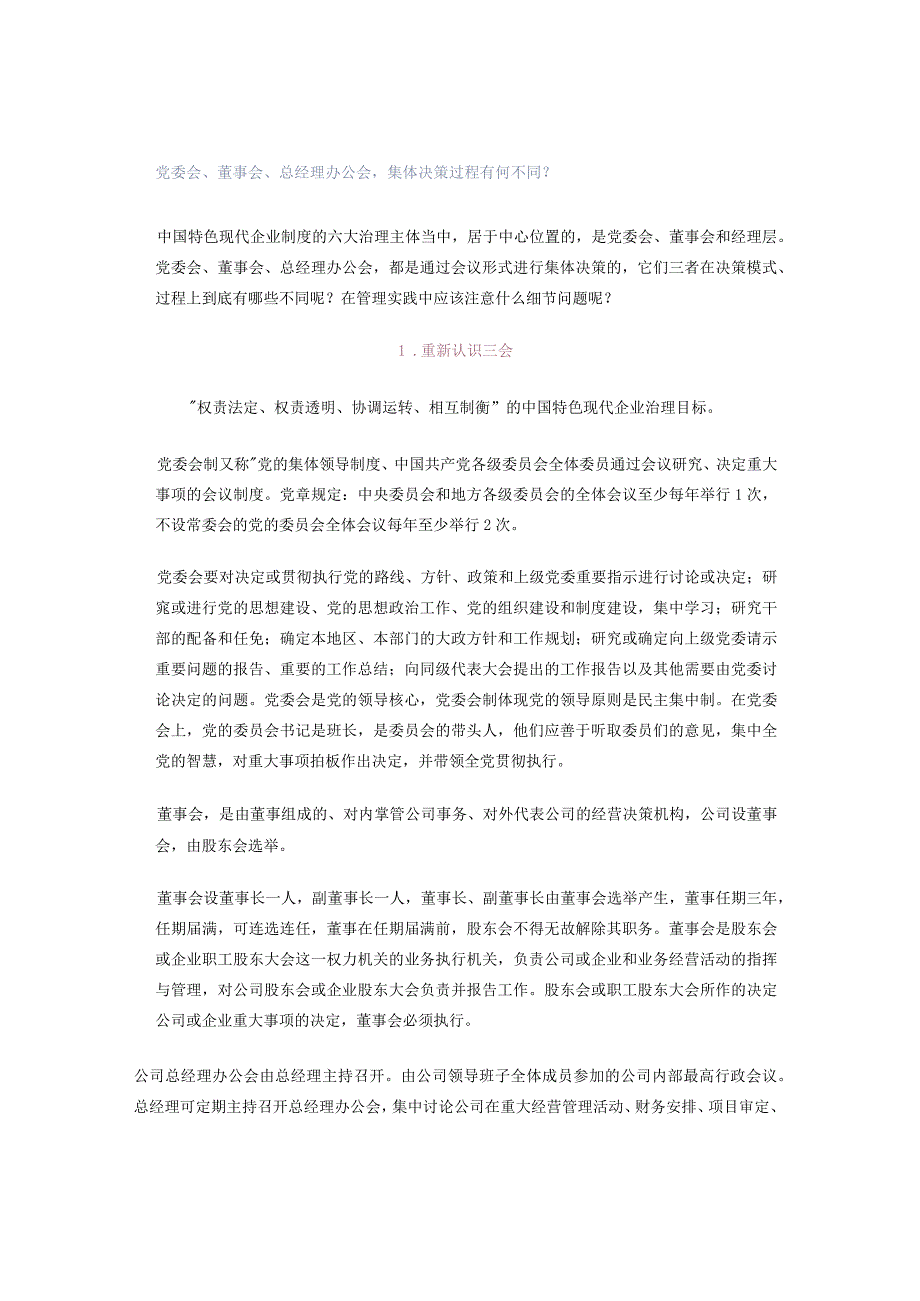 党委会、董事会、总经理办公会，集体决策过程有何不同？

中国特色现代企业制度的六大治理主体当中，居于中心位置的，是党委会、董事会和经理层。党委会、董事会、总经理办公会，都是通过会议形式进行集体决策的，它们三者在决策模式、过程上到底有哪些不同呢？在管理实践中应该注意什么细节问题呢？

1.重新认识三会

"权责法定、权责透明、协调运转、相互制衡”的中国特色现代企业治理目标。

党委会制又称"党的集体领导制度、中国共产党各级委员会全体委员通过会议研究、决定重大事项的会议制度。党章规定：中央委员会和地方各级委员会的全体会议至少每年举行1次，不设常委会的党的委员会全体会议每年至少举行2次。

党委会要对决定或贯彻执行党的路线、方针、政策和上级党委重要指示进行讨论或决定；研窕或进行党的思想建设、党的思想政治工作、党的组织建设和制度建设，集中学习；研究干部的配备和任免；确定本地区、本部门的大政方针和工作规划；研究或确定向上级党委请示重要问题的报告、重要的工作总结；向同级代表大会提出的工作报告以及其他需要由党委讨论决定的问题。党委会是党的领导核心，党委会制体现党的领导原则是民主集中制。在党委会上，党的委员会书记是班长，是委员会的带头人，他们应善于听取委员们的意见，集中全党的智慧，对重大事项拍板作出决定，并带领全党贯彻执行。

董事会，是由董事组成的、对内掌管公司事务、对外代表公司的经营决策机构，公司设董事会，由股东会选举。

董事会设董事长一人，副董事长一人，董事长、副董事长由董事会选举产生，董事任期三年，任期届满，可连选连任，董事在任期届满前，股东会不得无故解除其职务。董事会是股东会或企业职工股东大会这一权力机关的业务执行机关，负责公司或企业和业务经营活动的指挥与管理，对公司股东会或企业股东大会负责并报告工作。股东会或职工股东大会所作的决定公司或企业重大事项的决定，董事会必须执行。

公司总经理办公会由总经理主持召开。由公司领导班子全体成员参加的公司内部最高行政会议。总经理可定期主持召开总经理办公会，集中讨论公司在重大经营管理活动、财务安排、项目审定、